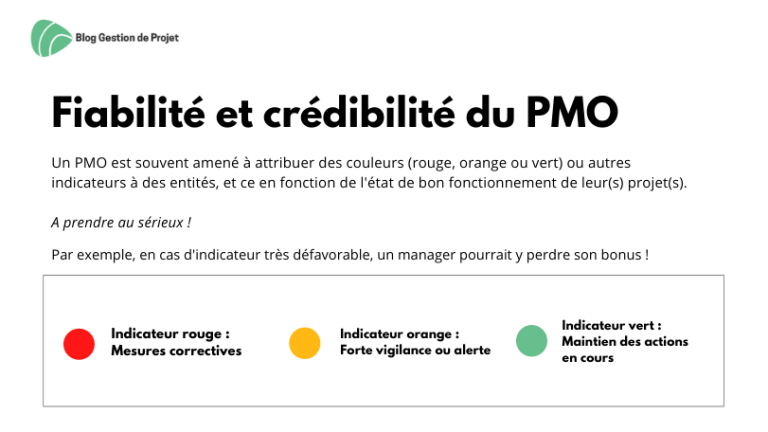 Blog Gestion de Projet

Fiabilité et crédibilité du PMO

Un PMO est souvent amené à attribuer des couleurs (rouge, orange ou vert) ou autres indicateurs à des entités, et ce en fonction de l'état de bon fonctionnement de leur(s) projet(s).

A prendre au sérieux !

Par exemple, en cas d'indicateur très défavorable, un manager pourrait y perdre son bonus !

Indicateur rouge : Mesures correctives

Indicateur orange : Forte vigilance ou alerte

Indicateur vert : Maintien des actions en cours